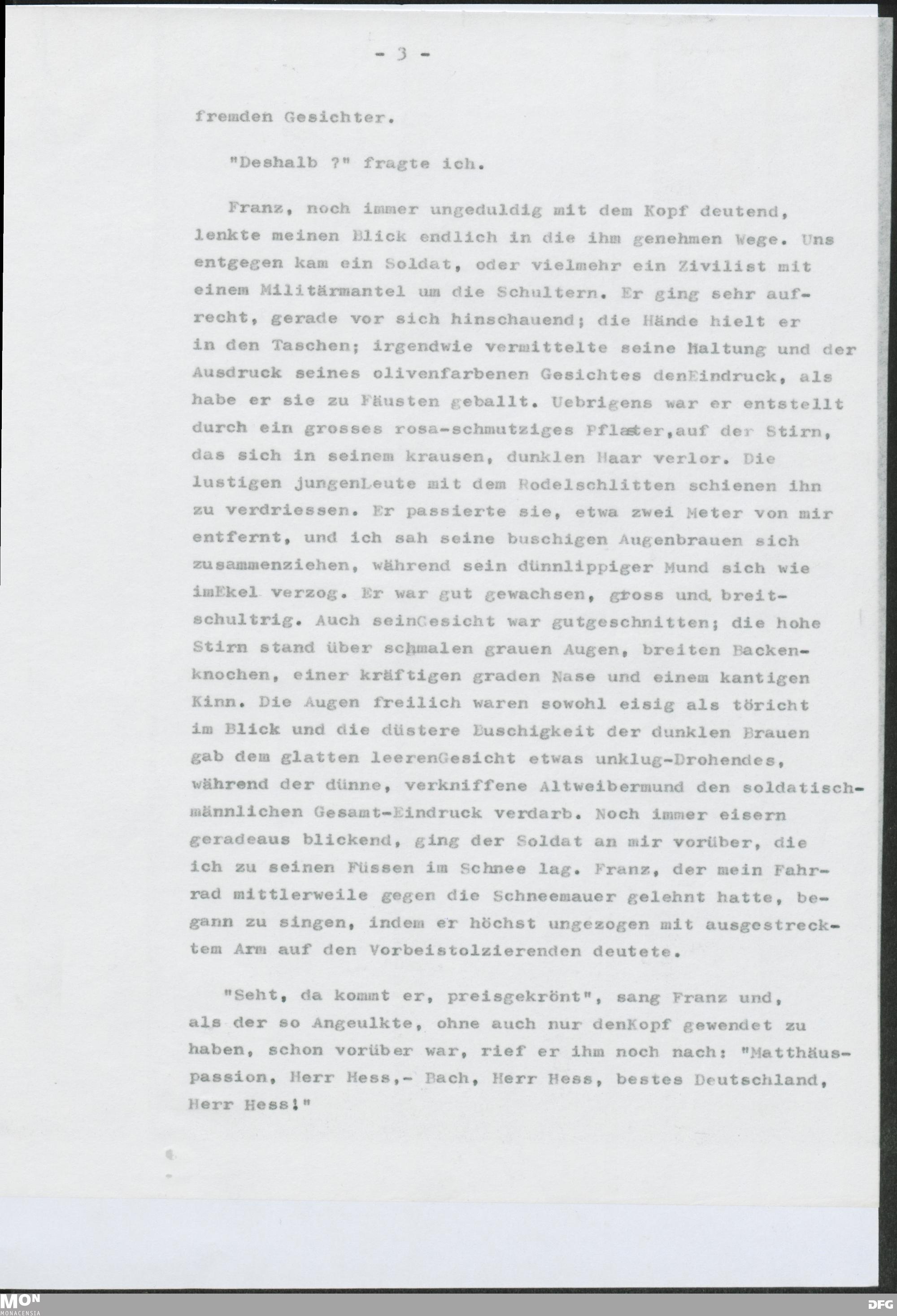 - 3 -

fremden Gesichter.

"Deshalb ?" fragte ich.

Franz, noch immer ungeduldig mit dem Kopf deutend, lenkte meinen Blick endlich in die ihm genehmen Wege. Uns entgegen kam ein Soldat, oder vielmehr ein Zivilist mit einem Militärmantel um die Schultern. Er ging sehr aufrecht, gerade vor sich hinschauend; die Hände hielt er in den Taschen; irgendwie vermittelte seine Haltung und der Ausdruck seines olivenfarbenen Gesichtes denEindruck, als habe er sie zu Fäusten geballt. Uebrigens war er entstellt durch ein grosses rosa-schmutziges Pflaster,auf der Stirn, das sich in seinem krausen, dunklen Haar verlor. Die lustigen jungenLeute mit dem Rodelschlitten schienen ihn zu verdriessen. Er passierte sie, etwa zwei Meter von mir entfernt, und ich sah seine buschigen Augenbrauen sich zusammenziehen, während sein dünnlippiger Mund sich wie imEkel verzog. Er war gut gewachsen, gross und breitschultrig. Auch seinGesicht war gutgeschnitten; die hohe Stirn stand über schmalen grauen Augen, breiten Backenknochen, einer kräftigen graden Nase und einem kantigen Kinn. Die Augen freilich waren sowohl eisig als töricht im Blick und die düstere Buschigkeit der dunklen Brauen gab dem glatten leerenGesicht etwas unklug-Drohendes, während der dünne, verkniffene Altweibermund den soldatisch-männlichen Gesamt-Eindruck verdarb. Noch immer eisern geradeaus blickend, ging der Soldat an mir vorüber, die ich zu seinen Füssen im Schnee lag. Franz, der mein Fahrrad mittlerweile gegen die Schneemauer gelehnt hatte, begann zu singen, indem er höchst ungezogen mit ausgestrecktem Arm auf den Vorbeistolzierenden deutete.

"Seht, da kommt er, preisgekrönt", sang Franz und, als der so Angeulkte, ohne auch nur denKopf gewendet zu haben, schon vorüber war, rief er ihm noch nach: "Matthäuspassion, Herr Hess,- Bach, Herr Hess, bestes Deutschland, Herr Hess!"

MON MONACENSIA DFG